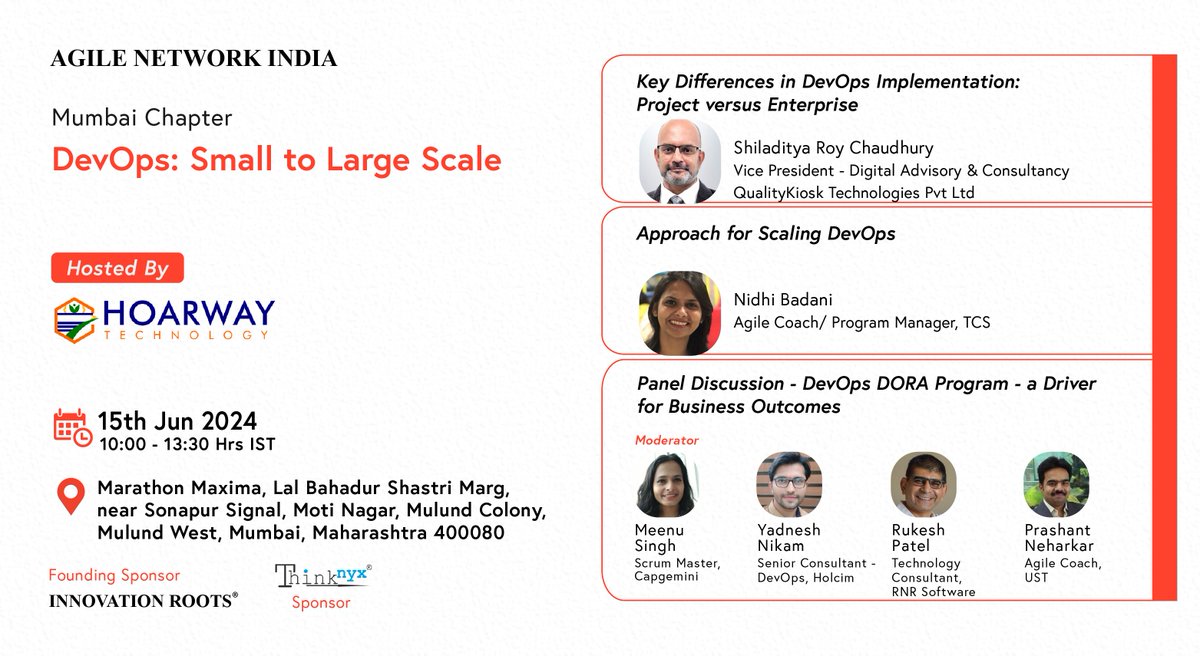 AGILE NETWORK INDIA

Mumbai Chapter

DevOps: Small to Large Scale

Hosted By

HOARWAY TECHNOLOGY

15th Jun 2024
10:00 - 13:30 Hrs IST

Marathon Maxima, Lal Bahadur Shastri Marg, near Sonapur Signal, Moti Nagar, Mulund Colony, Mulund West, Mumbai, Maharashtra 400080

Founding Sponsor
INNOVATION ROOTS®

Thinknyx®
Sponsor

Key Differences in DevOps Implementation: Project versus Enterprise

Shiladitya Roy Chaudhury
Vice President - Digital Advisory & Consultancy
QualityKiosk Technologies Pvt Ltd

Approach for Scaling DevOps

Nidhi Badani
Agile Coach/ Program Manager, TCS

Panel Discussion - DevOps DORA Program - a Driver for Business Outcomes

Moderator

Meenu Singh
Scrum Master, Capgemini

Yadnesh Nikam
Senior Consultant - DevOps, Holcim

Rukesh Patel
Technology Consultant, RNR Software

Prashant Neharkar
Agile Coach, UST